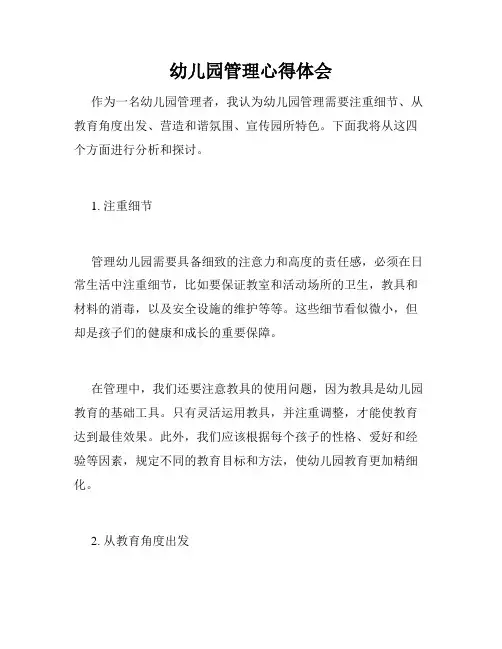 幼儿园管理心得体会

作为一名幼儿园管理者，我认为幼儿园管理需要注重细节、从教育角度出发、营造和谐氛围、宣传园所特色。下面我将从这四个方面进行分析和探讨。

1. 注重细节

管理幼儿园需要具备细致的注意力和高度的责任感，必须在日常生活中注重细节，比如要保证教室和活动场所的卫生，教具和材料的消毒，以及安全设施的维护等等。这些细节看似微小，但却是孩子们的健康和成长的重要保障。

在管理中，我们还要注意教具的使用问题，因为教具是幼儿园教育的基础工具。只有灵活运用教具，并注重调整，才能使教育达到最佳效果。此外，我们应该根据每个孩子的性格、爱好和经验等因素，规定不同的教育目标和方法，使幼儿园教育更加精细化。

2. 从教育角度出发